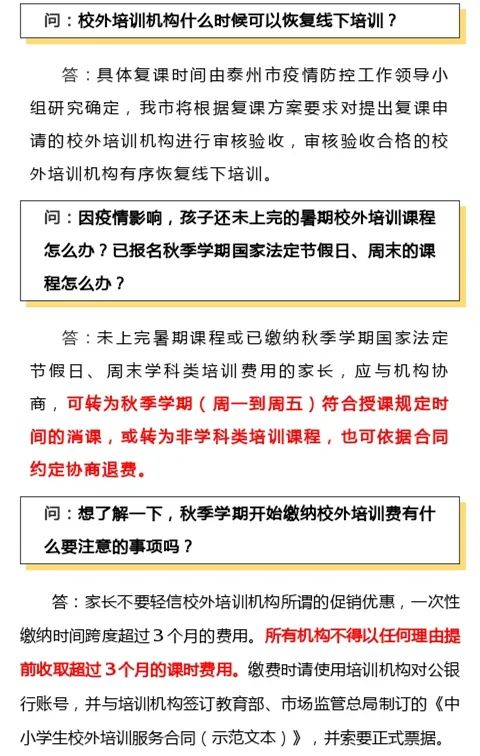 问：校外培训机构什么时候可以恢复线下培训？

答：具体复课时间由泰州市疫情防控工作领导小组研究确定，我市将根据复课方案要求对提出复课申请的校外培训机构进行审核验收，审核验收合格的校外培训机构有序恢复线下培训。

问：因疫情影响，孩子还未上完的暑期校外培训课程怎么办？已报名秋季学期国家法定节假日、周末的课程怎么办？

答：未上完暑期课程或已缴纳秋季学期国家法定节假日、周末学科类培训费用的家长，应与机构协商，可转为秋季学期（周一到周五）符合授课规定时间的消课，或转为非学科类培训课程，也可依据合同约定协商退费。

问：想了解一下，秋季学期开始缴纳校外培训费有什么要注意的事项吗？

答：家长不要轻信校外培训机构所谓的促销优惠，一次性缴纳时间跨度超过3个月的费用。所有机构不得以任何理由提前收取超过3个月的课时费用。缴费时请使用培训机构对公银行账号，并与培训机构签订教育部、市场监管总局制订的《中小学生校外培训服务合同（示范文本）》，并索要正式票据。